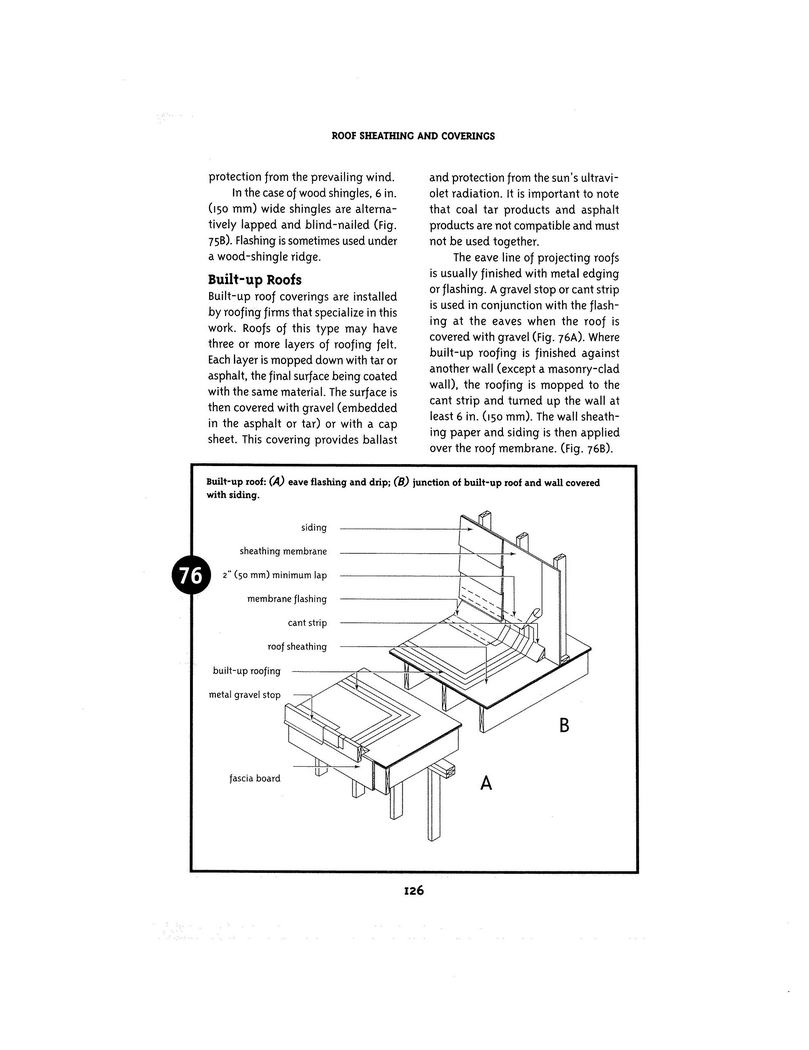 ROOF SHEATHING AND COVERINGS

protection from the prevailing wind.

In the case of wood shingles, 6 in. (150 mm) wide shingles are alternatively lapped and blind-nailed (Fig. 75B). Flashing is sometimes used under a wood-shingle ridge.

Built-up Roofs

Built-up roof coverings are installed by roofing firms that specialize in this work. Roofs of this type may have three or more layers of roofing felt. Each layer is mopped down with tar or asphalt, the final surface being coated with the same material. The surface is then covered with gravel (embedded in the asphalt or tar) or with a cap sheet. This covering provides ballast and protection from the sun's ultraviolet radiation. It is important to note that coal tar products and asphalt products are not compatible and must not be used together.

The eave line of projecting roofs is usually finished with metal edging or flashing. A gravel stop or cant strip is used in conjunction with the flashing at the eaves when the roof is covered with gravel (Fig. 76A). Where built-up roofing is finished against another wall (except a masonry-clad wall), the roofing is mopped to the cant strip and turned up the wall at least 6 in. (150 mm). The wall sheathing paper and siding is then applied over the roof membrane. (Fig. 76B).

Built-up roof: (A) eave flashing and drip; (B) junction of built-up roof and wall covered with siding.

76

siding
sheathing membrane
2" (50 mm) minimum lap
membrane flashing
cant strip
roof sheathing
built-up roofing
metal gravel stop
fascia board
B
A

126